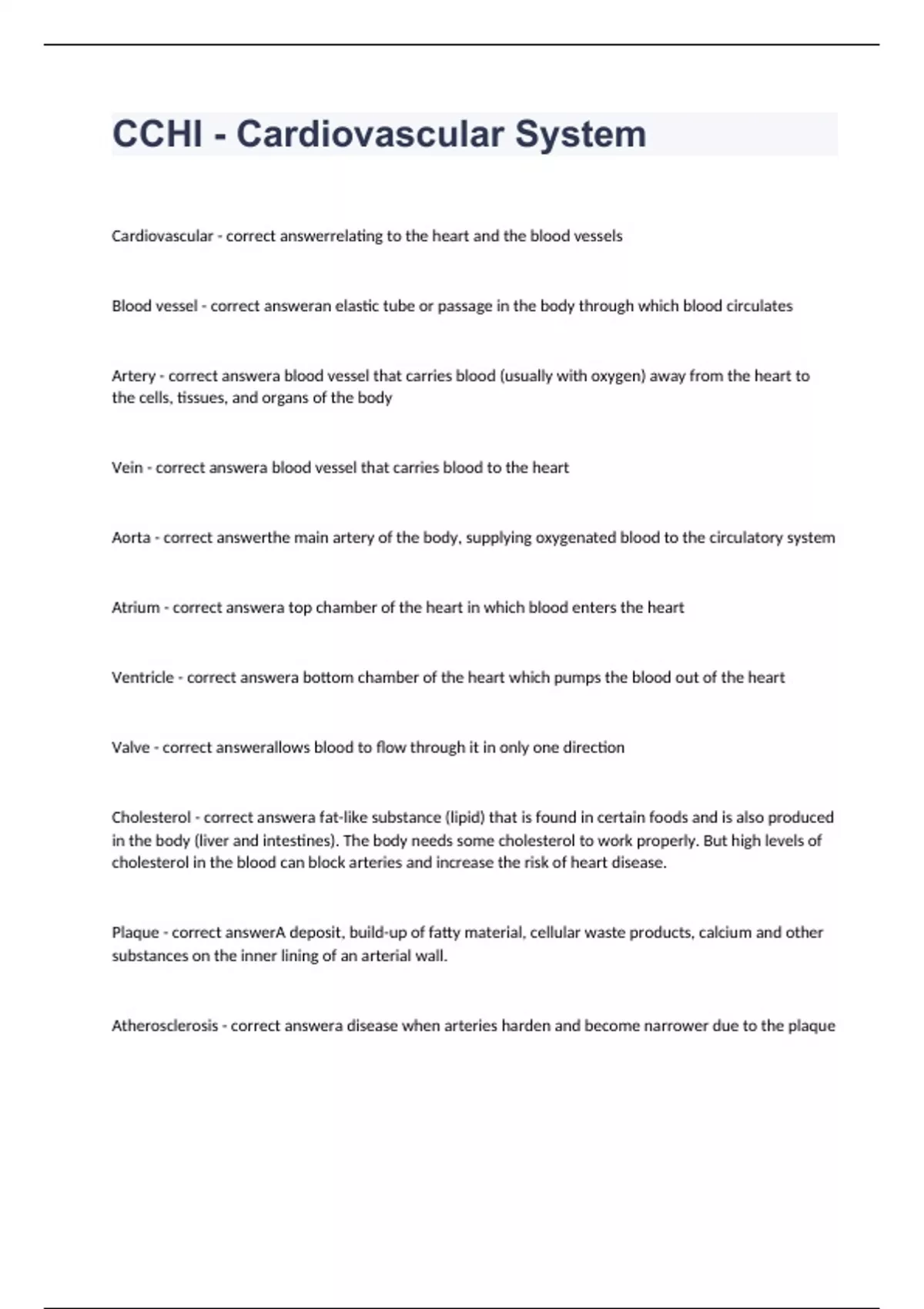 CCHI - Cardiovascular System

Cardiovascular - correct answerrelating to the heart and the blood vessels

Blood vessel - correct answeran elastic tube or passage in the body through which blood circulates

Artery - correct answera blood vessel that carries blood (usually with oxygen) away from the heart to the cells, tissues, and organs of the body

Vein - correct answera blood vessel that carries blood to the heart

Aorta - correct answerthe main artery of the body, supplying oxygenated blood to the circulatory system

Atrium - correct answera top chamber of the heart in which blood enters the heart

Ventricle - correct answera bottom chamber of the heart which pumps the blood out of the heart

Valve - correct answerallows blood to flow through it in only one direction

Cholesterol - correct answera fat-like substance (lipid) that is found in certain foods and is also produced in the body (liver and intestines). The body needs some cholesterol to work properly. But high levels of cholesterol in the blood can block arteries and increase the risk of heart disease.

Plaque - correct answerA deposit, build-up of fatty material, cellular waste products, calcium and other substances on the inner lining of an arterial wall.

Atherosclerosis - correct answera disease when arteries harden and become narrower due to the plaque